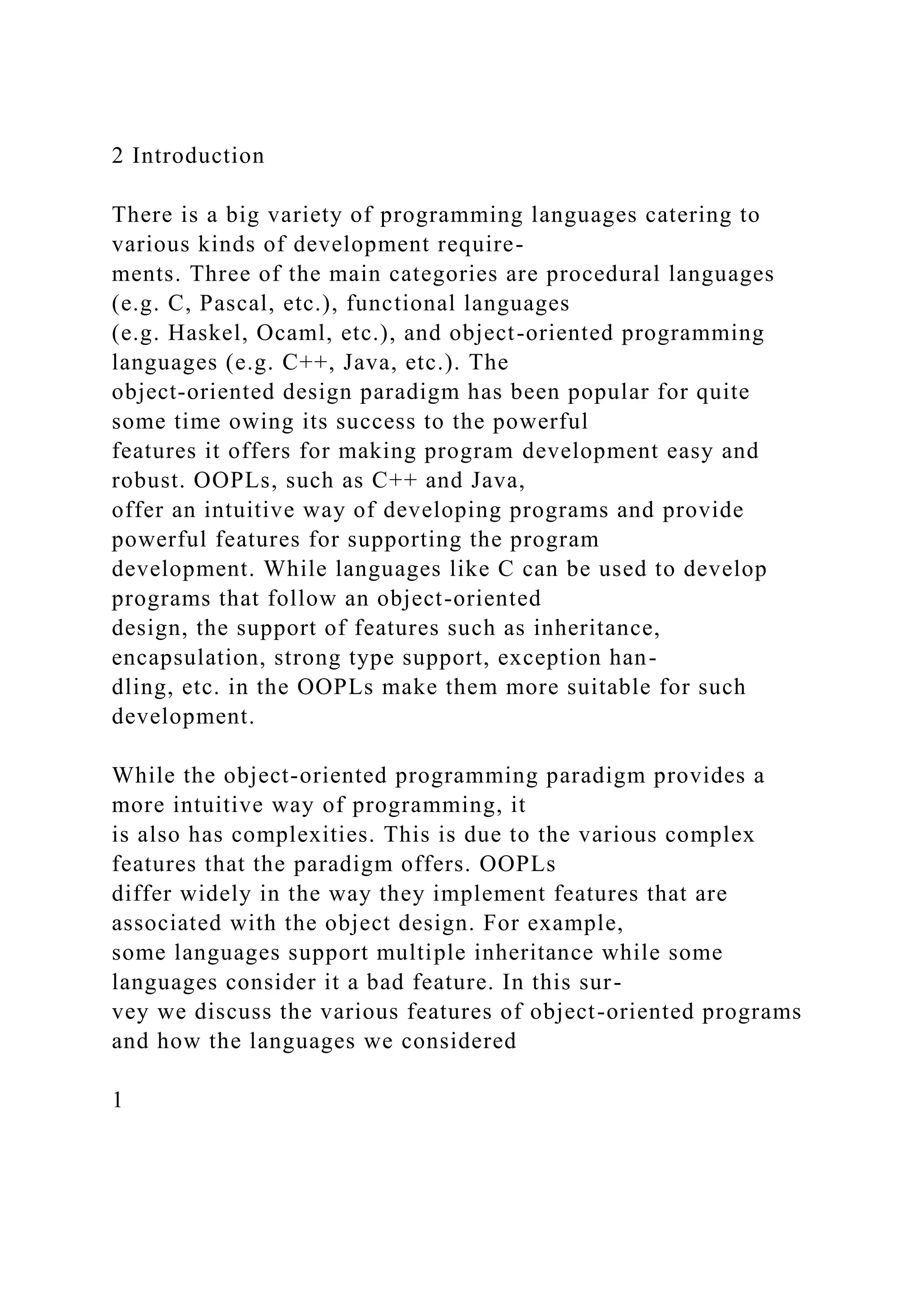 2 Introduction

There is a big variety of programming languages catering to various kinds of development requirements. Three of the main categories are procedural languages (e.g. C, Pascal, etc.), functional languages (e.g. Haskel, Ocaml, etc.), and object-oriented programming languages (e.g. C++, Java, etc.). The object-oriented design paradigm has been popular for quite some time owing its success to the powerful features it offers for making program development easy and robust. OOPLs, such as C++ and Java, offer an intuitive way of developing programs and provide powerful features for supporting the program development. While languages like C can be used to develop programs that follow an object-oriented design, the support of features such as inheritance, encapsulation, strong type support, exception handling, etc. in the OOPLs make them more suitable for such development.

While the object-oriented programming paradigm provides a more intuitive way of programming, it is also has complexities. This is due to the various complex features that the paradigm offers. OOPLs differ widely in the way they implement features that are associated with the object design. For example, some languages support multiple inheritance while some languages consider it a bad feature. In this survey we discuss the various features of object-oriented programs and how the languages we considered

1